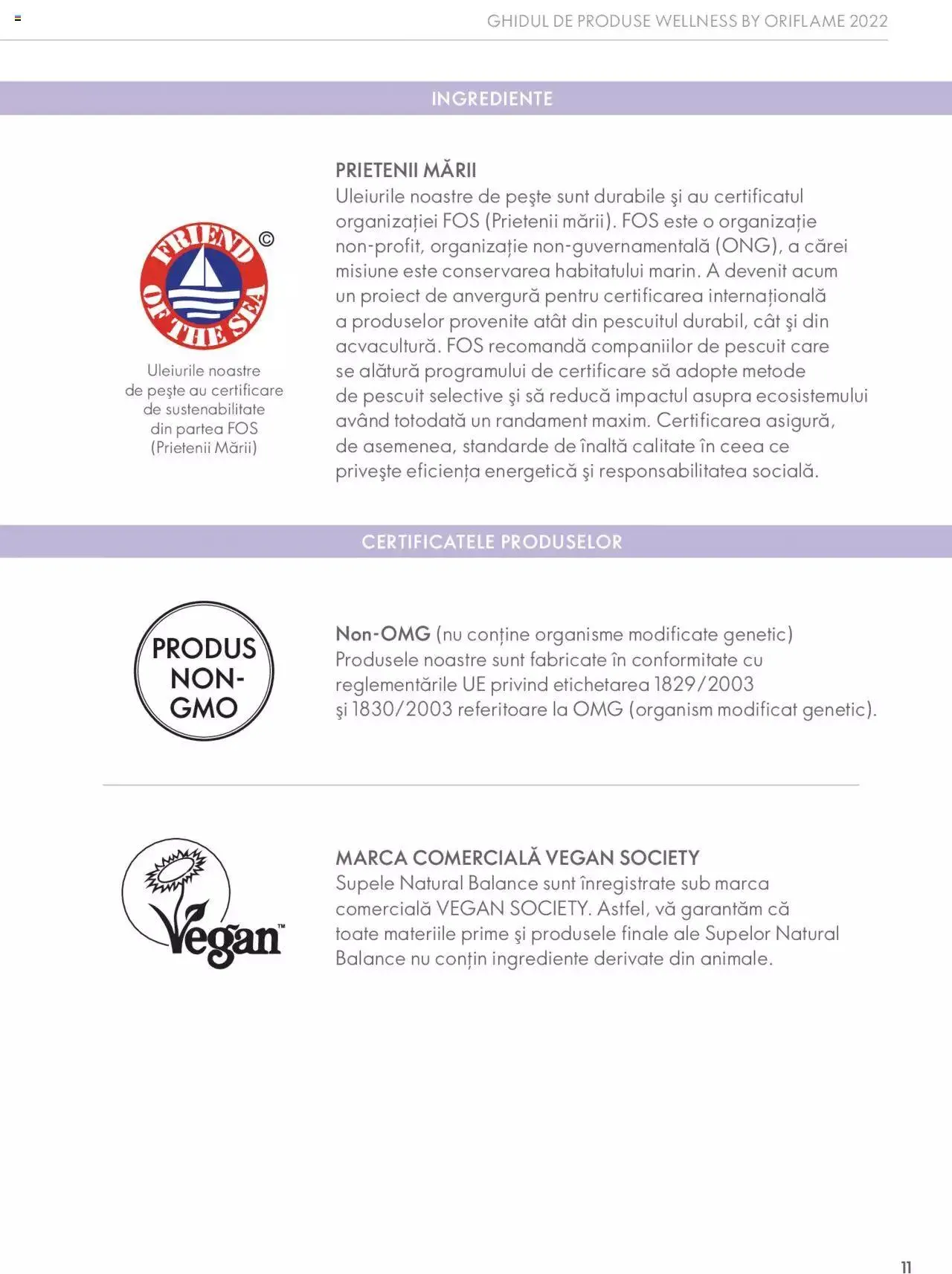 GHIDUL DE PRODUSE WELLNESS BY ORIFLAME 2022

INGREDIENTE

FRIEND OF THE SEA ©

Uleiurile noastre de peşte au certificare de sustenabilitate din partea FOS (Prietenii Mării)

PRIETENII MĂRII
Uleiurile noastre de peşte sunt durabile şi au certificatul organizației FOS (Prietenii mării). FOS este o organizație non-profit, organizație non-guvernamentală (ONG), a cărei misiune este conservarea habitatului marin. A devenit acum un proiect de anvergură pentru certificarea internațională a produselor provenite atât din pescuitul durabil, cât şi din acvacultură. FOS recomandă companiilor de pescuit care se alătură programului de certificare să adopte metode de pescuit selective şi să reducă impactul asupra ecosistemului având totodată un randament maxim. Certificarea asigură, de asemenea, standarde de înaltă calitate în ceea ce priveşte eficiența energetică şi responsabilitatea socială.

CERTIFICATELE PRODUSELOR

PRODUS NON-GMO

Non-OMG (nu conține organisme modificate genetic)
Produsele noastre sunt fabricate în conformitate cu reglementările UE privind etichetarea 1829/2003 şi 1830/2003 referitoare la OMG (organism modificat genetic).

Vegan™

MARCA COMERCIALĂ VEGAN SOCIETY
Supele Natural Balance sunt înregistrate sub marca comercială VEGAN SOCIETY. Astfel, vă garantăm că toate materiile prime şi produsele finale ale Supelor Natural Balance nu conțin ingrediente derivate din animale.

11